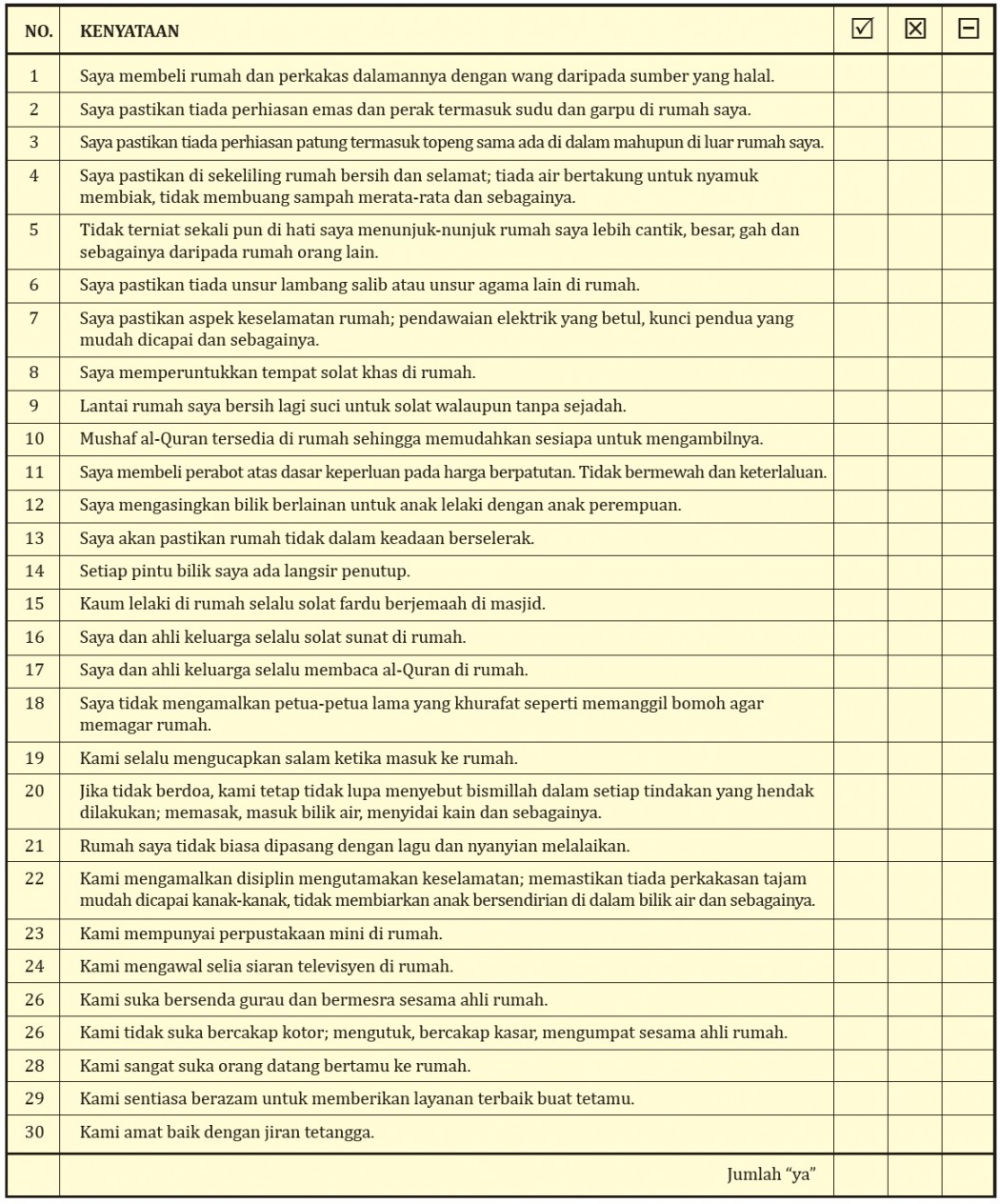 | NO. | KENYATAAN | ☑ | ☒ | ⊟ |
|---|---|---|---|---|
| 1 | Saya membeli rumah dan perkakas dalamannya dengan wang daripada sumber yang halal. | | | |
| 2 | Saya pastikan tiada perhiasan emas dan perak termasuk sudu dan garpu di rumah saya. | | | |
| 3 | Saya pastikan tiada perhiasan patung termasuk topeng sama ada di dalam mahupun di luar rumah saya. | | | |
| 4 | Saya pastikan di sekeliling rumah bersih dan selamat; tiada air bertakung untuk nyamuk membiak, tidak membuang sampah merata-rata dan sebagainya. | | | |
| 5 | Tidak terniat sekali pun di hati saya menunjuk-nunjuk rumah saya lebih cantik, besar, gah dan sebagainya daripada rumah orang lain. | | | |
| 6 | Saya pastikan tiada unsur lambang salib atau unsur agama lain di rumah. | | | |
| 7 | Saya pastikan aspek keselamatan rumah; pendawaian elektrik yang betul, kunci pendua yang mudah dicapai dan sebagainya. | | | |
| 8 | Saya memperuntukkan tempat solat khas di rumah. | | | |
| 9 | Lantai rumah saya bersih lagi suci untuk solat walaupun tanpa sejadah. | | | |
| 10 | Mushaf al-Quran tersedia di rumah sehingga memudahkan sesiapa untuk mengambilnya. | | | |
| 11 | Saya membeli perabot atas dasar keperluan pada harga berpatutan. Tidak bermewah dan keterlaluan. | | | |
| 12 | Saya mengasingkan bilik berlainan untuk anak lelaki dengan anak perempuan. | | | |
| 13 | Saya akan pastikan rumah tidak dalam keadaan berselerak. | | | |
| 14 | Setiap pintu bilik saya ada langsir penutup. | | | |
| 15 | Kaum lelaki di rumah selalu solat fardu berjemaah di masjid. | | | |
| 16 | Saya dan ahli keluarga selalu solat sunat di rumah. | | | |
| 17 | Saya dan ahli keluarga selalu membaca al-Quran di rumah. | | | |
| 18 | Saya tidak mengamalkan petua-petua lama yang khurafat seperti memanggil bomoh agar memagar rumah. | | | |
| 19 | Kami selalu mengucapkan salam ketika masuk ke rumah. | | | |
| 20 | Jika tidak berdoa, kami tetap tidak lupa menyebut bismillah dalam setiap tindakan yang hendak dilakukan; memasak, masuk bilik air, menyidai kain dan sebagainya. | | | |
| 21 | Rumah saya tidak biasa dipasang dengan lagu dan nyanyian melalaikan. | | | |
| 22 | Kami mengamalkan disiplin mengutamakan keselamatan; memastikan tiada perkakasan tajam mudah dicapai kanak-kanak, tidak membiarkan anak bersendirian di dalam bilik air dan sebagainya. | | | |
| 23 | Kami mempunyai perpustakaan mini di rumah. | | | |
| 24 | Kami mengawal selia siaran televisyen di rumah. | | | |
| 26 | Kami suka bersenda gurau dan bermesra sesama ahli rumah. | | | |
| 26 | Kami tidak suka bercakap kotor; mengutuk, bercakap kasar, mengumpat sesama ahli rumah. | | | |
| 28 | Kami sangat suka orang datang bertamu ke rumah. | | | |
| 29 | Kami sentiasa berazam untuk memberikan layanan terbaik buat tetamu. | | | |
| 30 | Kami amat baik dengan jiran tetangga. | | | |
| | Jumlah "ya" | | | |